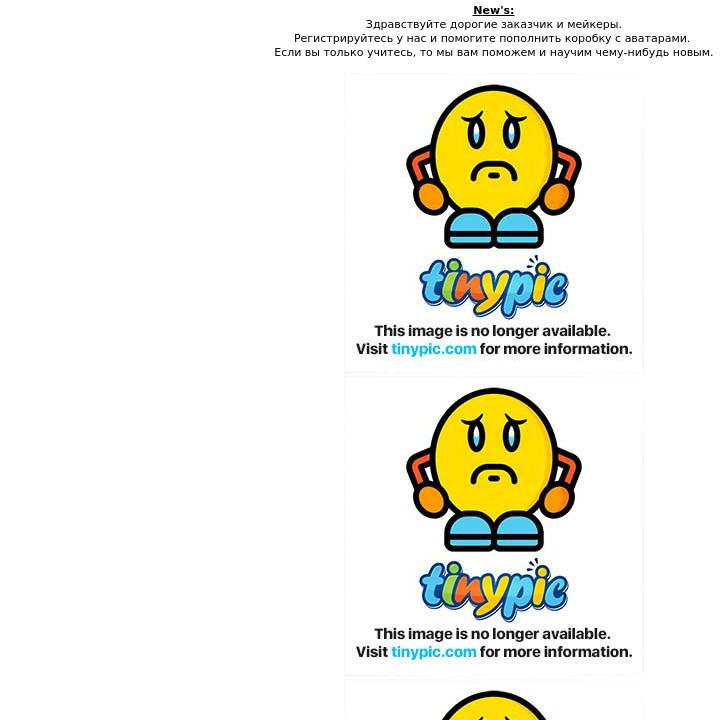 New's:
Здравствуйте дорогие заказчик и мейкеры.
Регистрируйтесь у нас и помогите пополнить коробку с аватарами.
Если вы только учитесь, то мы вам поможем и научим чему-нибудь новым.

tinypic
This image is no longer available.
Visit tinypic.com for more information.

tinypic
This image is no longer available.
Visit tinypic.com for more information.